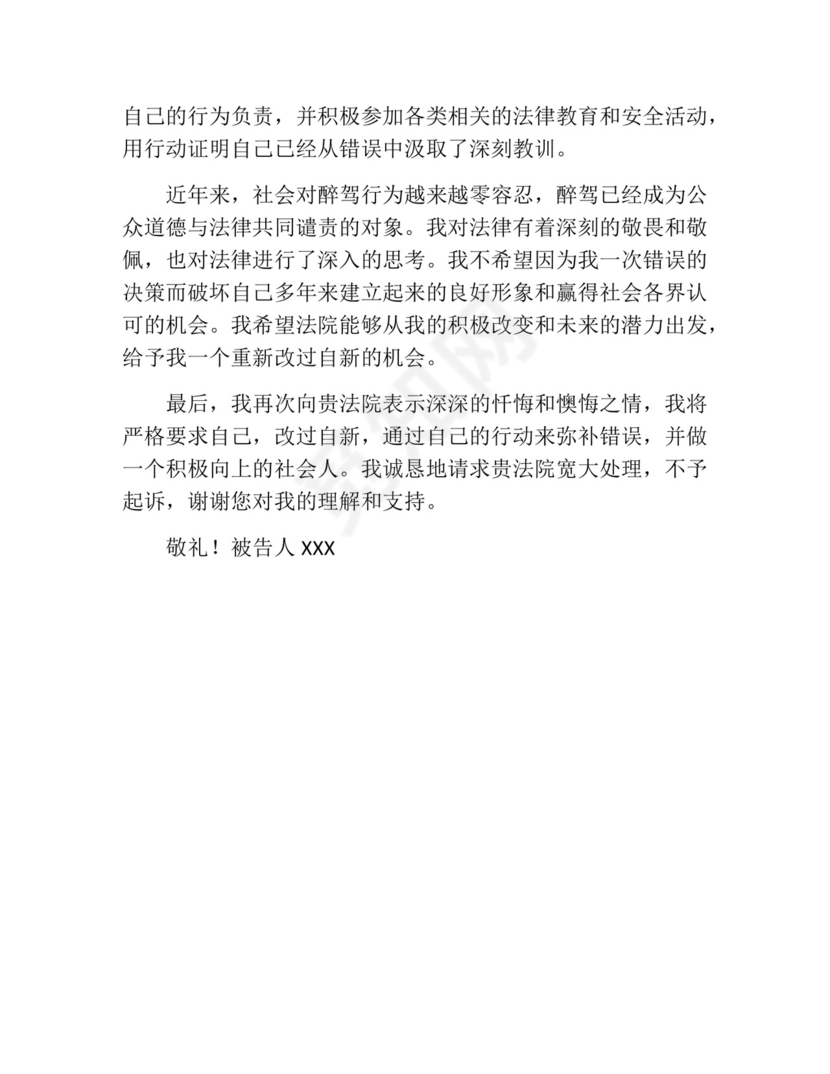 自己的行为负责，并积极参加各类相关的法律教育和安全活动，用行动证明自己已经从错误中汲取了深刻教训。

近年来，社会对醉驾行为越来越零容忍，醉驾已经成为公众道德与法律共同谴责的对象。我对法律有着深刻的敬畏和敬佩，也对法律进行了深入的思考。我不希望因为我一次错误的决策而破坏自己多年来建立起来的良好形象和赢得社会各界认可的机会。我希望法院能够从我的积极改变和未来的潜力出发，给予我一个重新改过自新的机会。

最后，我再次向贵法院表示深深的忏悔和懊悔之情，我将严格要求自己，改过自新，通过自己的行动来弥补错误，并做一个积极向上的社会人。我诚恳地请求贵法院宽大处理，不予起诉，谢谢您对我的理解和支持。

敬礼！被告人 XXX